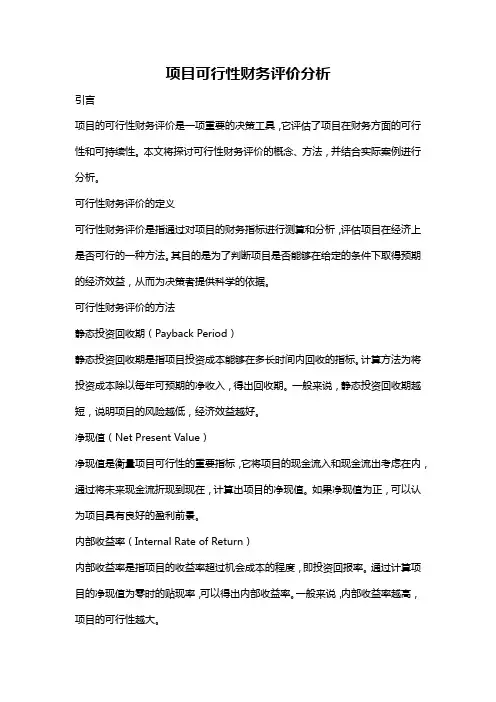 项目可行性财务评价分析

引言

项目的可行性财务评价是一项重要的决策工具，它评估了项目在财务方面的可行性和可持续性。本文将探讨可行性财务评价的概念、方法，并结合实际案例进行分析。

可行性财务评价的定义

可行性财务评价是指通过对项目的财务指标进行测算和分析，评估项目在经济上是否可行的一种方法。其目的是为了判断项目是否能够在给定的条件下取得预期的经济效益，从而为决策者提供科学的依据。

可行性财务评价的方法

静态投资回收期（Payback Period）

静态投资回收期是指项目投资成本能够在多长时间内回收的指标。计算方法为将投资成本除以每年可预期的净收入，得出回收期。一般来说，静态投资回收期越短，说明项目的风险越低，经济效益越好。

净现值（Net Present Value）

净现值是衡量项目可行性的重要指标，它将项目的现金流入和现金流出考虑在内，通过将未来现金流折现到现在，计算出项目的净现值。如果净现值为正，可以认为项目具有良好的盈利前景。

内部收益率（Internal Rate of Return）

内部收益率是指项目的收益率超过机会成本的程度，即投资回报率。通过计算项目的净现值为零时的贴现率，可以得出内部收益率。一般来说，内部收益率越高，项目的可行性越大。